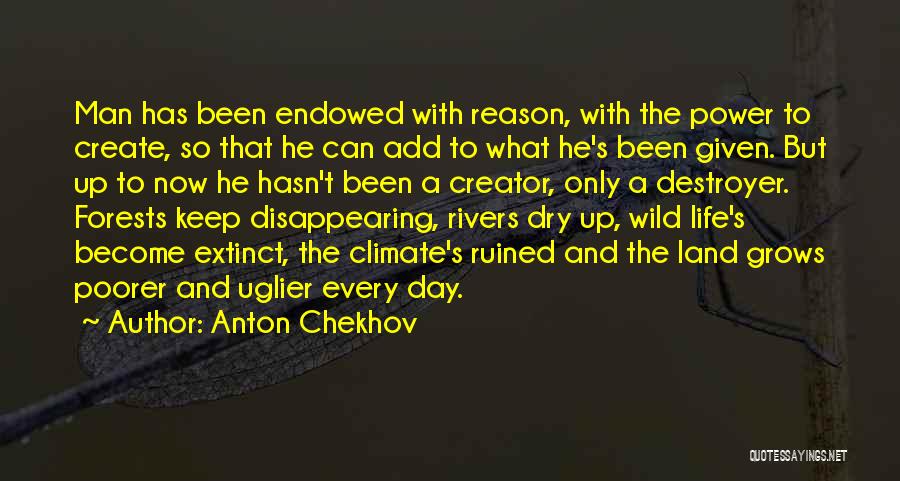 Man has been endowed with reason, with the power to create, so that he can add to what he's been given. But up to now he hasn't been a creator, only a destroyer. Forests keep disappearing, rivers dry up, wild life's become extinct, the climate's ruined and the land grows poorer and uglier every day.

~ Author: Anton Chekhov

QUOTESSAYINGS.NET